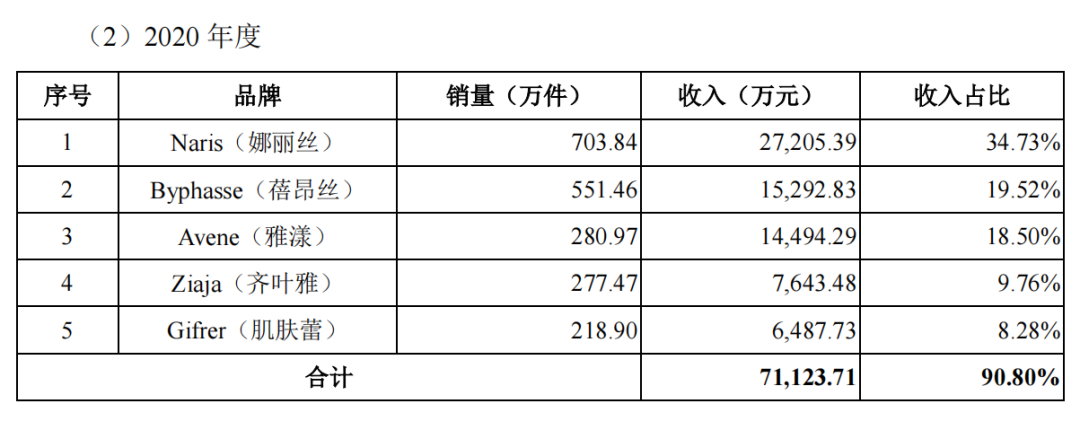 （2）2020年度

| 序号 | 品牌 | 销量（万件） | 收入（万元） | 收入占比 |
|---|---|---|---|---|
| 1 | Naris（娜丽丝） | 703.84 | 27,205.39 | 34.73% |
| 2 | Byphasse（蓓昂丝） | 551.46 | 15,292.83 | 19.52% |
| 3 | Avene（雅漾） | 280.97 | 14,494.29 | 18.50% |
| 4 | Ziaja（齐叶雅） | 277.47 | 7,643.48 | 9.76% |
| 5 | Gifrer（肌肤蕾） | 218.90 | 6,487.73 | 8.28% |
| 合计 | | | 71,123.71 | 90.80% |